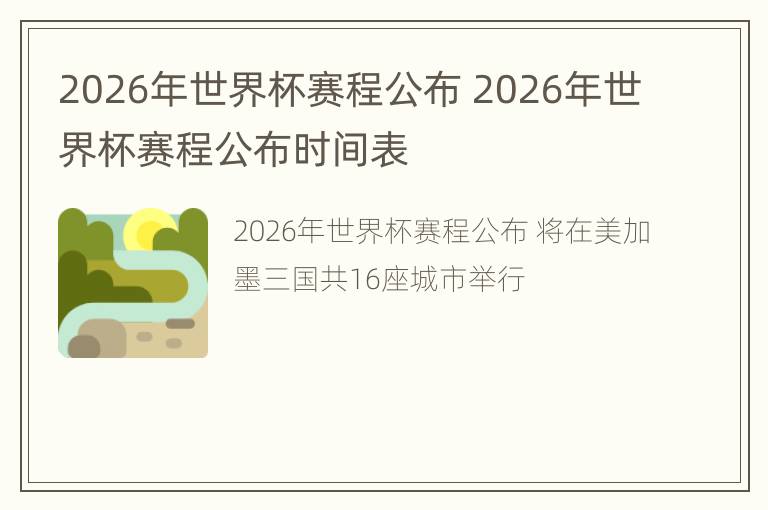 2026年世界杯赛程公布 2026年世界杯赛程公布时间表

2026年世界杯赛程公布 将在美加墨三国共16座城市举行